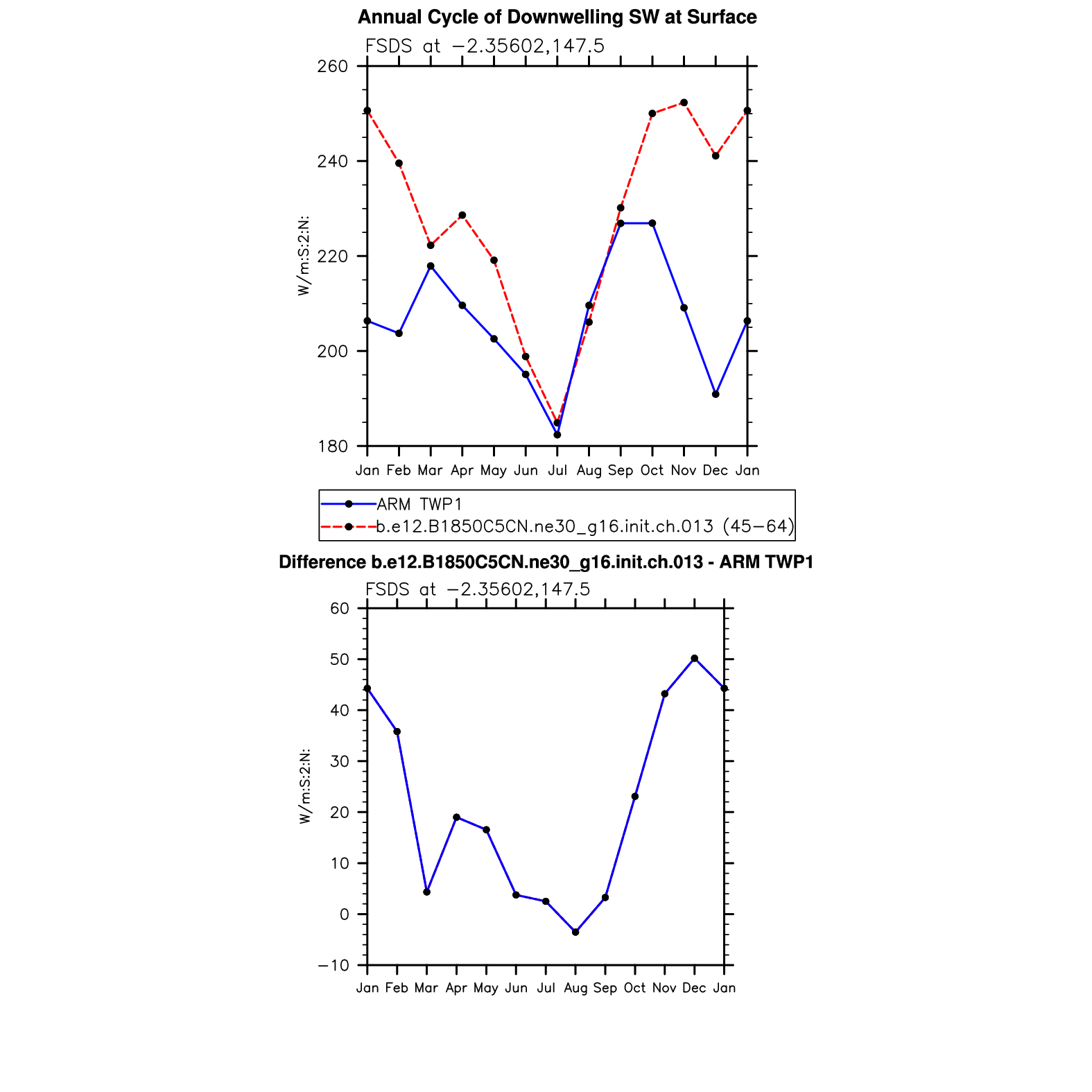 Annual Cycle of Downwelling SW at Surface

FSDS at −2.35602,147.5

260
240
220
200
180

W/m:S:2:N:

Jan Feb Mar Apr May Jun Jul Aug Sep Oct Nov Dec Jan

ARM TWP1
b.e12.B1850C5CN.ne30_g16.init.ch.013 (45−64)

Difference b.e12.B1850C5CN.ne30_g16.init.ch.013 - ARM TWP1

FSDS at −2.35602,147.5

60
50
40
30
20
10
0
−10

W/m:S:2:N:

Jan Feb Mar Apr May Jun Jul Aug Sep Oct Nov Dec Jan